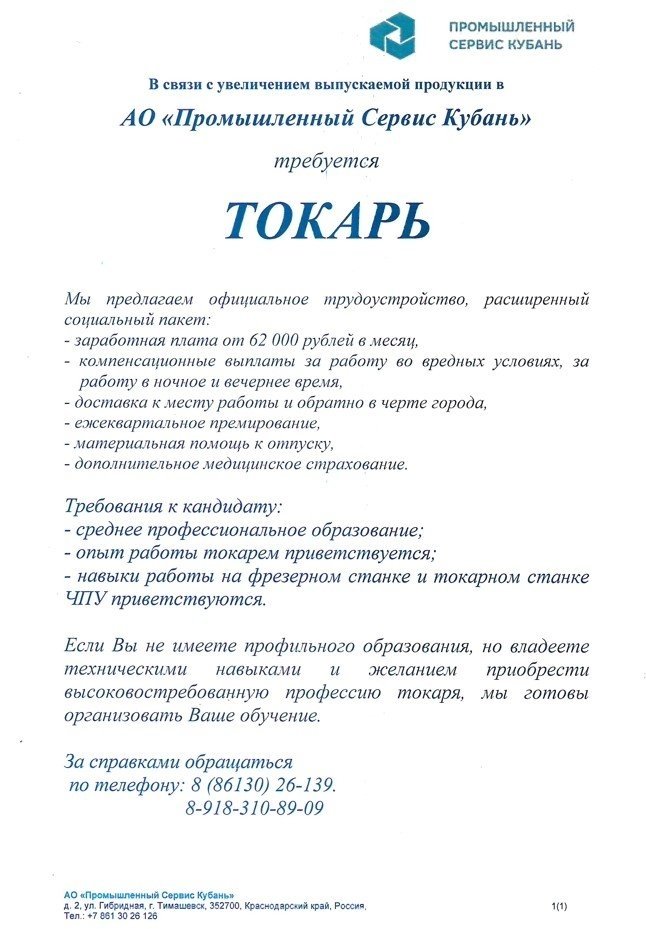 ПРОМЫШЛЕННЫЙ СЕРВИС КУБАНЬ

В связи с увеличением выпускаемой продукции в

АО «Промышленный Сервис Кубань»

требуется

ТОКАРЬ

Мы предлагаем официальное трудоустройство, расширенный социальный пакет:
- заработная плата от 62 000 рублей в месяц,
- компенсационные выплаты за работу во вредных условиях, за работу в ночное и вечернее время,
- доставка к месту работы и обратно в черте города,
- ежеквартальное премирование,
- материальная помощь к отпуску,
- дополнительное медицинское страхование.

Требования к кандидату:
- среднее профессиональное образование;
- опыт работы токарем приветствуется;
- навыки работы на фрезерном станке и токарном станке ЧПУ приветствуются.

Если Вы не имеете профильного образования, но владеете техническими навыками и желанием приобрести высоковостребованную профессию токаря, мы готовы организовать Ваше обучение.

За справками обращаться
по телефону: 8 (86130) 26-139.
8-918-310-89-09

АО «Промышленный Сервис Кубань»
д. 2, ул. Гибридная, г. Тимашевск, 352700, Краснодарский край, Россия,
Тел.: +7 861 30 26 126

1(1)